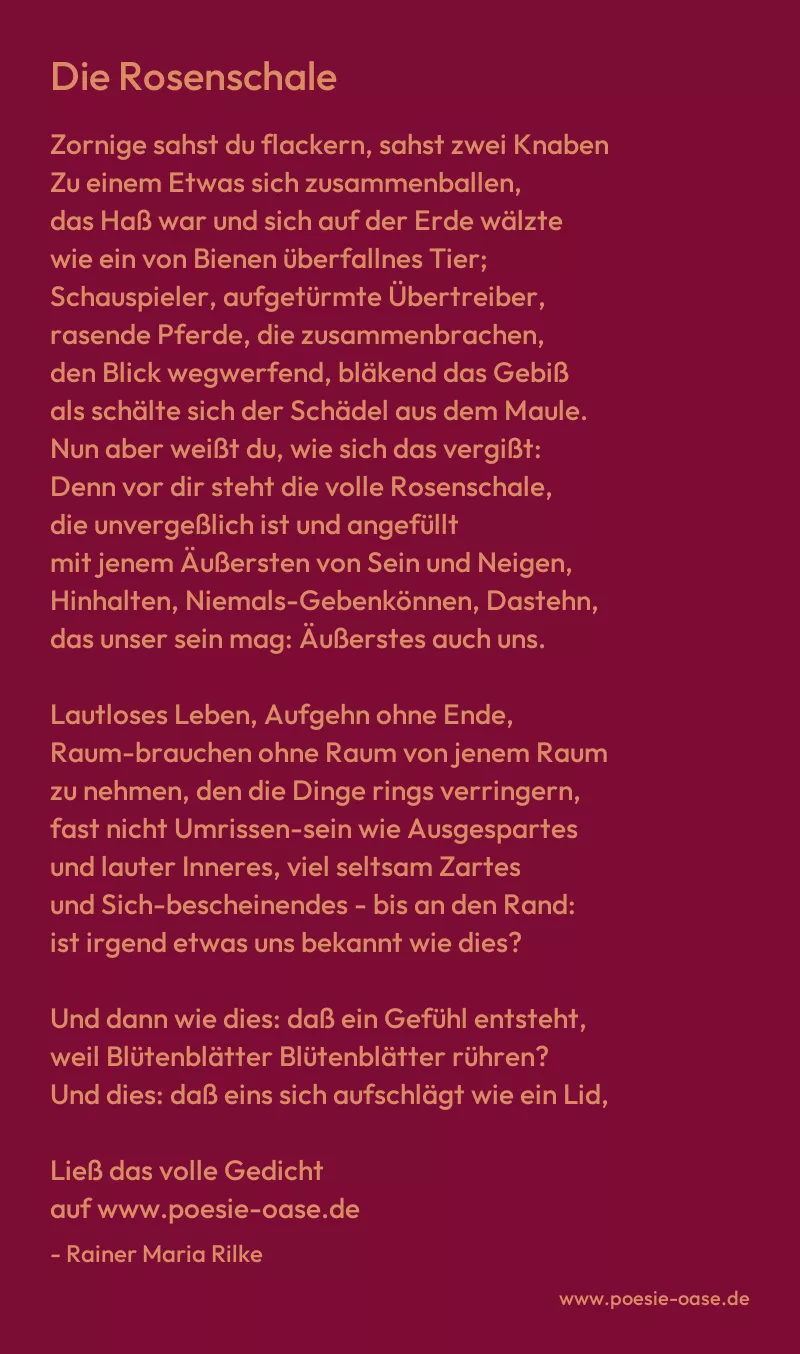 Die Rosenschale

Zornige sahst du flackern, sahst zwei Knaben
Zu einem Etwas sich zusammenballen,
das Haß war und sich auf der Erde wälzte
wie ein von Bienen überfallnes Tier;
Schauspieler, aufgetürmte Übertreiber,
rasende Pferde, die zusammenbrachen,
den Blick wegwerfend, bläkend das Gebiß
als schälte sich der Schädel aus dem Maule.
Nun aber weißt du, wie sich das vergißt:
Denn vor dir steht die volle Rosenschale,
die unvergeßlich ist und angefüllt
mit jenem Äußersten von Sein und Neigen,
Hinhalten, Niemals-Gebenkönnen, Dastehn,
das unser sein mag: Äußerstes auch uns.

Lautloses Leben, Aufgehn ohne Ende,
Raum-brauchen ohne Raum von jenem Raum
zu nehmen, den die Dinge rings verringern,
fast nicht Umrissen-sein wie Ausgespartes
und lauter Inneres, viel seltsam Zartes
und Sich-bescheinendes - bis an den Rand:
ist irgend etwas uns bekannt wie dies?

Und dann wie dies: daß ein Gefühl entsteht,
weil Blütenblätter Blütenblätter rühren?
Und dies: daß eins sich aufschlägt wie ein Lid,

Ließ das volle Gedicht
auf www.poesie-oase.de

- Rainer Maria Rilke

www.poesie-oase.de